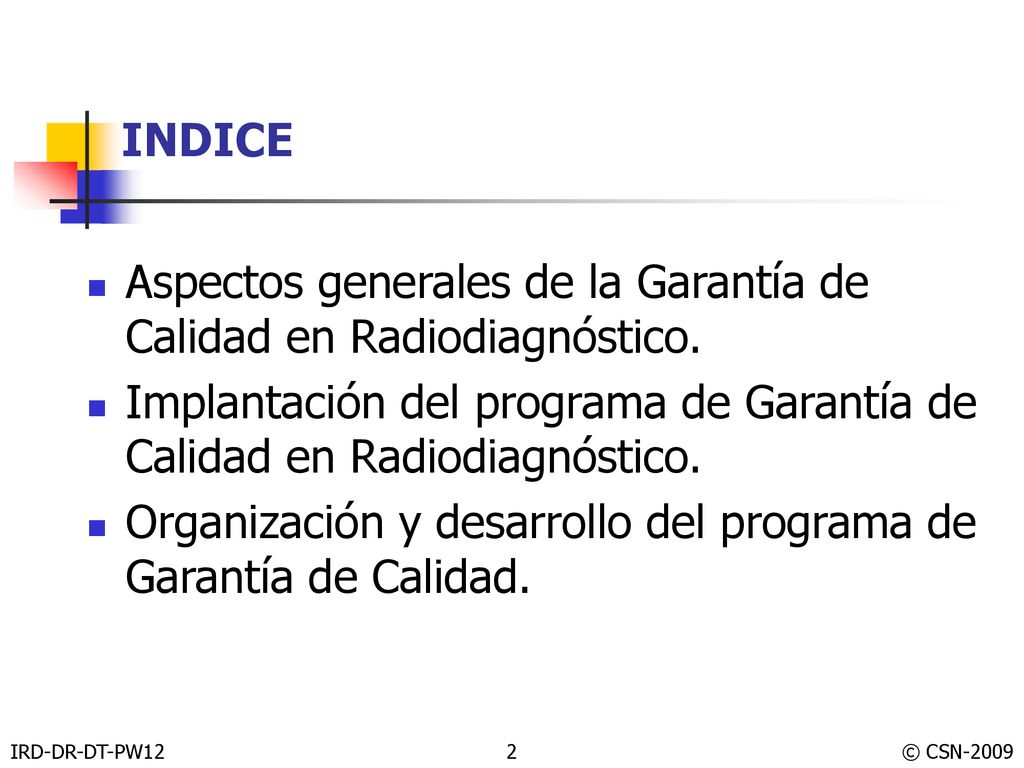 INDICE

- Aspectos generales de la Garantía de Calidad en Radiodiagnóstico.
- Implantación del programa de Garantía de Calidad en Radiodiagnóstico.
- Organización y desarrollo del programa de Garantía de Calidad.

IRD-DR-DT-PW12 2 © CSN-2009